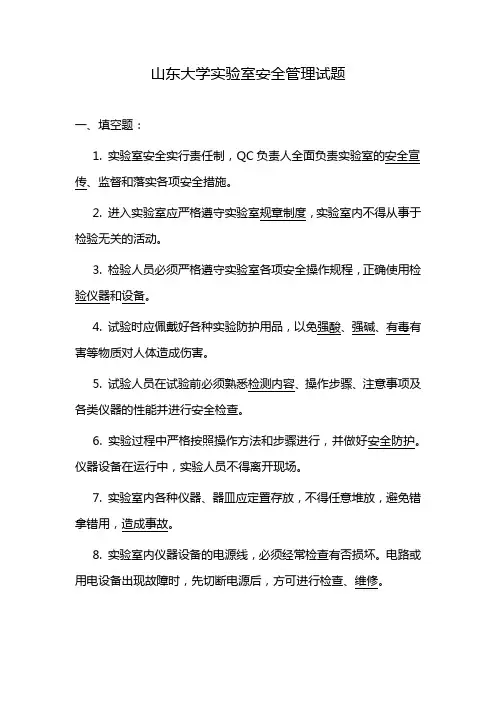 山东大学实验室安全管理试题

一、填空题：

1. 实验室安全实行责任制，QC 负责人全面负责实验室的安全宣传、监督和落实各项安全措施。

2. 进入实验室应严格遵守实验室规章制度，实验室内不得从事于检验无关的活动。

3. 检验人员必须严格遵守实验室各项安全操作规程，正确使用检验仪器和设备。

4. 试验时应佩戴好各种实验防护用品，以免强酸、强碱、有毒有害等物质对人体造成伤害。

5. 试验人员在试验前必须熟悉检测内容、操作步骤、注意事项及各类仪器的性能并进行安全检查。

6. 实验过程中严格按照操作方法和步骤进行，并做好安全防护。仪器设备在运行中，实验人员不得离开现场。

7. 实验室内各种仪器、器皿应定置存放，不得任意堆放，避免错拿错用，造成事故。

8. 实验室内仪器设备的电源线，必须经常检查有否损坏。电路或用电设备出现故障时，先切断电源后，方可进行检查、维修。